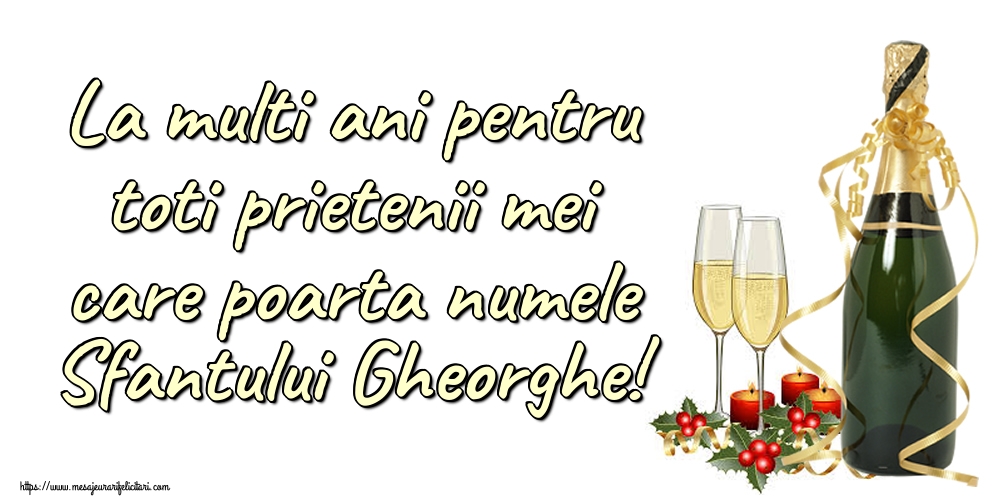 La multi ani pentru toti prietenii mei care poarta numele Sfantului Gheorghe!

https://www.mesajeurarifelicitari.com